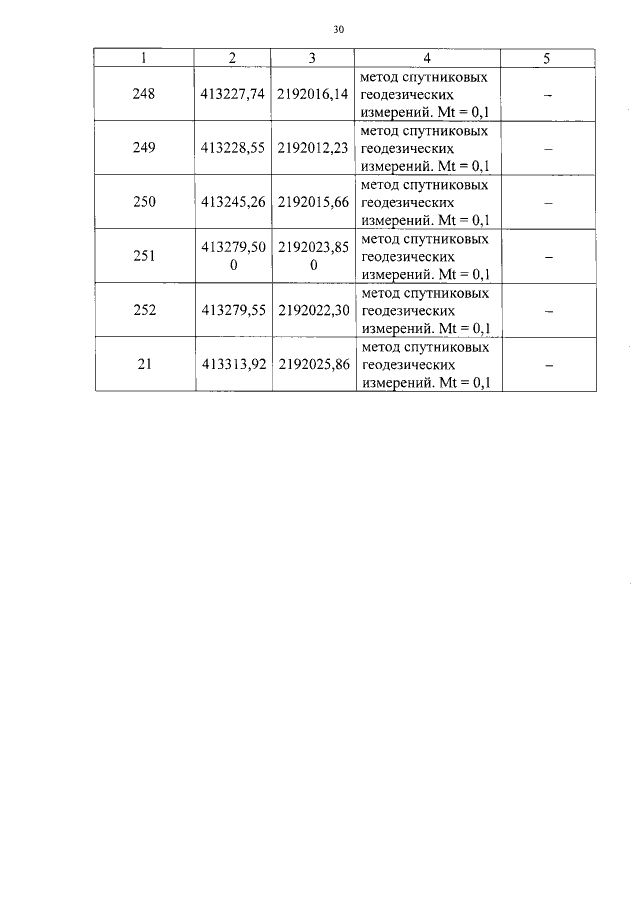 30

| 1 | 2 | 3 | 4 | 5 |
|---|---|---|---|---|
| 248 | 413227,74 | 2192016,14 | метод спутниковых геодезических измерений. Mt = 0,1 | – |
| 249 | 413228,55 | 2192012,23 | метод спутниковых геодезических измерений. Mt = 0,1 | – |
| 250 | 413245,26 | 2192015,66 | метод спутниковых геодезических измерений. Mt = 0,1 | – |
| 251 | 413279,500 | 2192023,850 | метод спутниковых геодезических измерений. Mt = 0,1 | – |
| 252 | 413279,55 | 2192022,30 | метод спутниковых геодезических измерений. Mt = 0,1 | – |
| 21 | 413313,92 | 2192025,86 | метод спутниковых геодезических измерений. Mt = 0,1 | – |